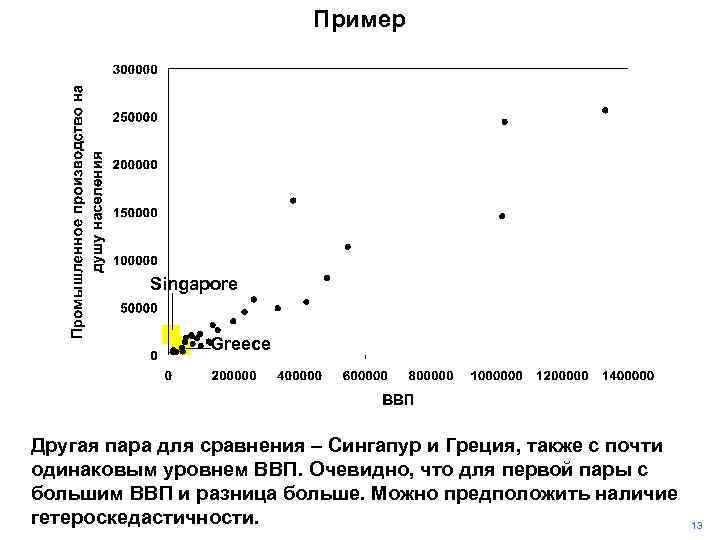 Пример

Промышленное производство на душу населения

300000
250000
200000
150000
100000
50000
0

Singapore

Greece

0 200000 400000 600000 800000 1000000 1200000 1400000

ВВП

Другая пара для сравнения – Сингапур и Греция, также с почти одинаковым уровнем ВВП. Очевидно, что для первой пары с большим ВВП и разница больше. Можно предположить наличие гетероскедастичности.

13